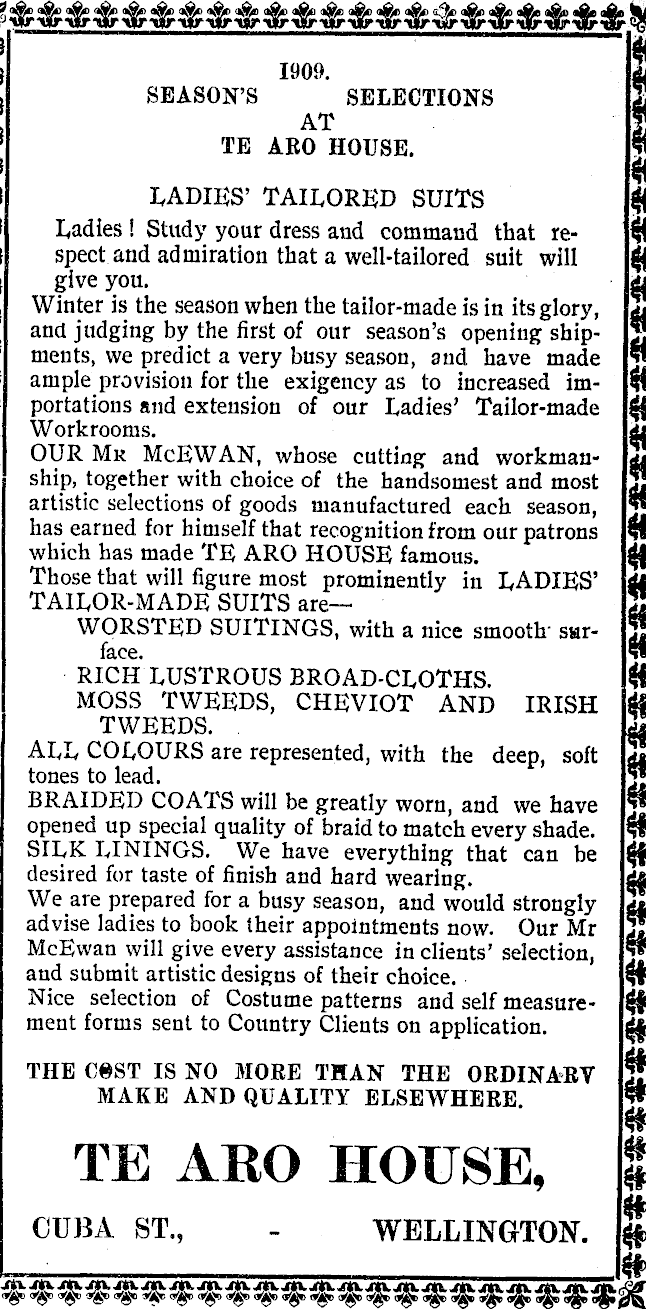 1909.
SEASON'S SELECTIONS
AT
TE ARO HOUSE.

LADIES' TAILORED SUITS

Ladies! Study your dress and command that respect and admiration that a well-tailored suit will give you.

Winter is the season when the tailor-made is in its glory, and judging by the first of our season's opening shipments, we predict a very busy season, and have made ample provision for the exigency as to increased importations and extension of our Ladies' Tailor-made Workrooms.

OUR MR McEWAN, whose cutting and workmanship, together with choice of the handsomest and most artistic selections of goods manufactured each season, has earned for himself that recognition from our patrons which has made TE ARO HOUSE famous.

Those that will figure most prominently in LADIES' TAILOR-MADE SUITS are—

WORSTED SUITINGS, with a nice smooth surface.

RICH LUSTROUS BROAD-CLOTHS.

MOSS TWEEDS, CHEVIOT AND IRISH TWEEDS.

ALL COLOURS are represented, with the deep, soft tones to lead.

BRAIDED COATS will be greatly worn, and we have opened up special quality of braid to match every shade.

SILK LININGS. We have everything that can be desired for taste of finish and hard wearing.

We are prepared for a busy season, and would strongly advise ladies to book their appointments now. Our Mr McEwan will give every assistance in clients' selection, and submit artistic designs of their choice.

Nice selection of Costume patterns and self measurement forms sent to Country Clients on application.

THE COST IS NO MORE THAN THE ORDINARY MAKE AND QUALITY ELSEWHERE.

TE ARO HOUSE,

CUBA ST., - WELLINGTON.